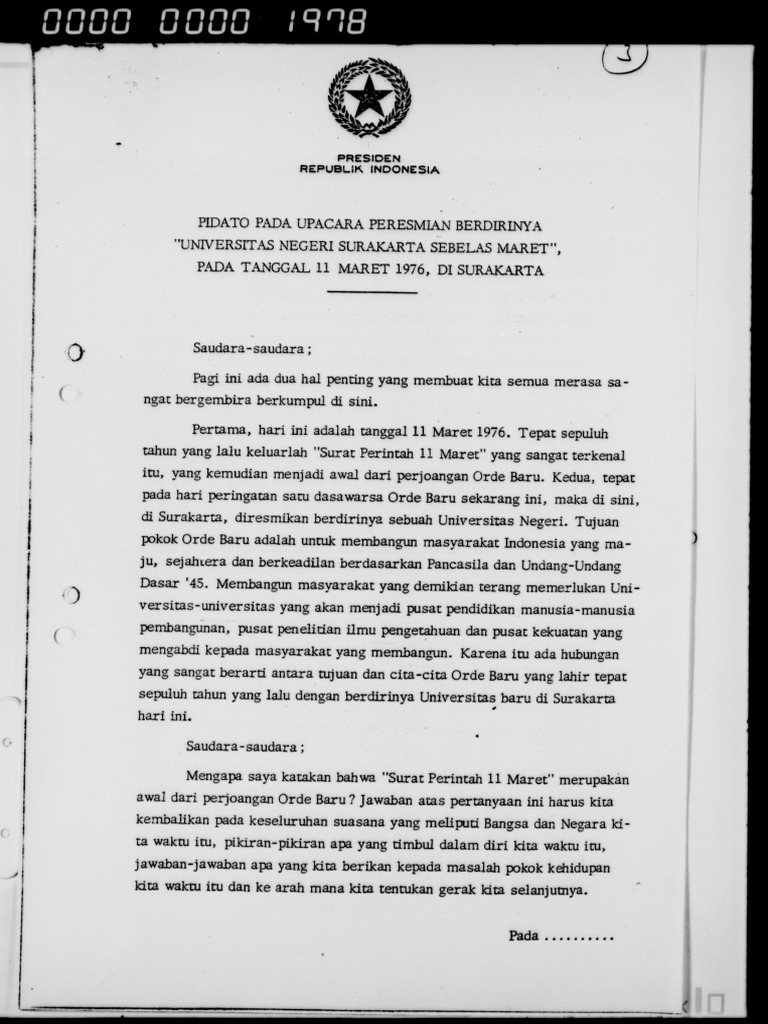 0000 0000 1978

3

PRESIDEN
REPUBLIK INDONESIA

PIDATO PADA UPACARA PERESMIAN BERDIRINYA
"UNIVERSITAS NEGERI SURAKARTA SEBELAS MARET",
PADA TANGGAL 11 MARET 1976, DI SURAKARTA

Saudara-saudara ;

Pagi ini ada dua hal penting yang membuat kita semua merasa sangat bergembira berkumpul di sini.

Pertama, hari ini adalah tanggal 11 Maret 1976. Tepat sepuluh tahun yang lalu keluarlah "Surat Perintah 11 Maret" yang sangat terkenal itu, yang kemudian menjadi awal dari perjoangan Orde Baru. Kedua, tepat pada hari peringatan satu dasawarsa Orde Baru sekarang ini, maka di sini, di Surakarta, diresmikan berdirinya sebuah Universitas Negeri. Tujuan pokok Orde Baru adalah untuk membangun masyarakat Indonesia yang maju, sejahtera dan berkeadilan berdasarkan Pancasila dan Undang-Undang Dasar '45. Membangun masyarakat yang demikian terang memerlukan Universitas-universitas yang akan menjadi pusat pendidikan manusia-manusia pembangunan, pusat penelitian ilmu pengetahuan dan pusat kekuatan yang mengabdi kepada masyarakat yang membangun. Karena itu ada hubungan yang sangat berarti antara tujuan dan cita-cita Orde Baru yang lahir tepat sepuluh tahun yang lalu dengan berdirinya Universitas baru di Surakarta hari ini.

Saudara-saudara ;

Mengapa saya katakan bahwa "Surat Perintah 11 Maret" merupakan awal dari perjoangan Orde Baru ? Jawaban atas pertanyaan ini harus kita kembalikan pada keseluruhan suasana yang meliputi Bangsa dan Negara kita waktu itu, pikiran-pikiran apa yang timbul dalam diri kita waktu itu, jawaban-jawaban apa yang kita berikan kepada masalah pokok kehidupan kita waktu itu dan ke arah mana kita tentukan gerak kita selanjutnya.

Pada ..........